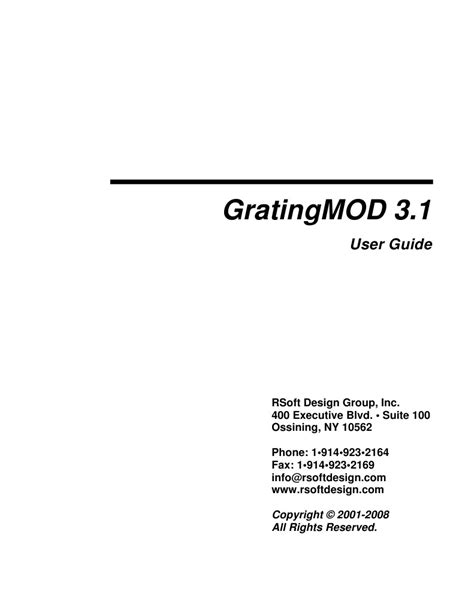 GratingMOD 3.1

User Guide

RSoft Design Group, Inc.
400 Executive Blvd. • Suite 100
Ossining, NY 10562

Phone: 1•914•923•2164
Fax: 1•914•923•2169
info@rsoftdesign.com
www.rsoftdesign.com

Copyright © 2001-2008
All Rights Reserved.